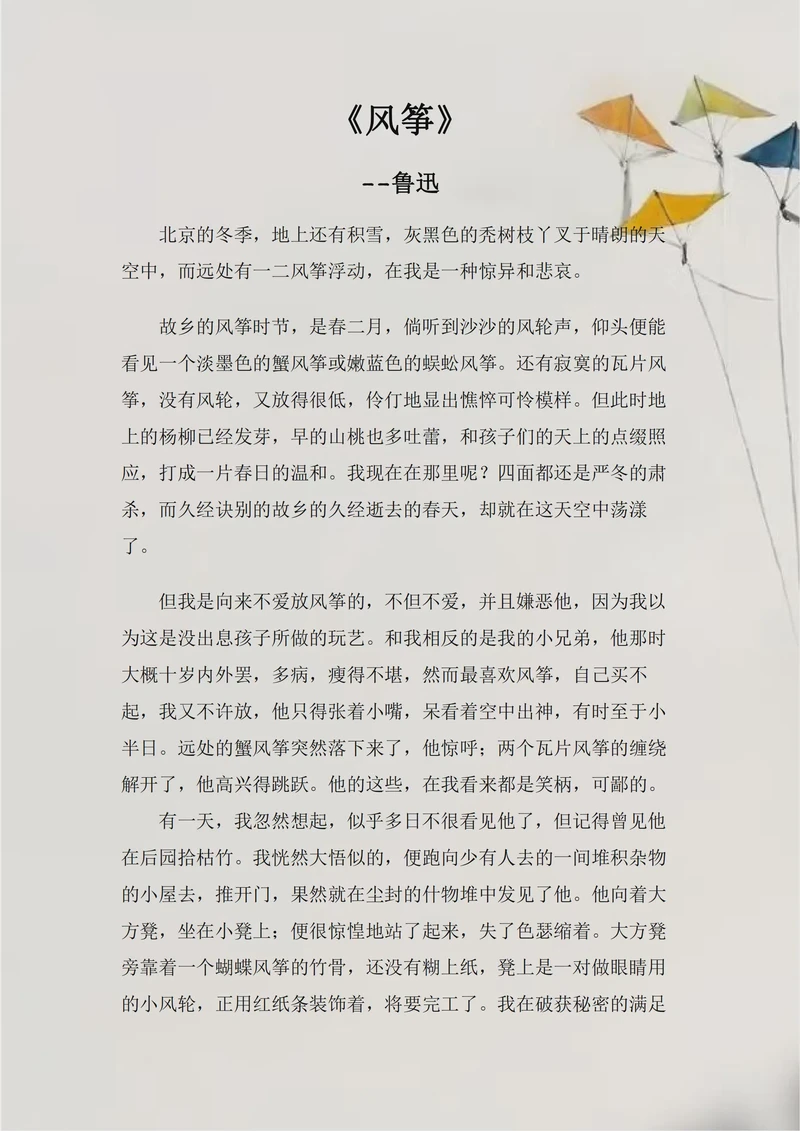 《风筝》

--鲁迅

北京的冬季，地上还有积雪，灰黑色的秃树枝丫叉于晴朗的天空中，而远处有一二风筝浮动，在我是一种惊异和悲哀。

故乡的风筝时节，是春二月，倘听到沙沙的风轮声，仰头便能看见一个淡墨色的蟹风筝或嫩蓝色的蜈蚣风筝。还有寂寞的瓦片风筝，没有风轮，又放得很低，伶仃地显出憔悴可怜模样。但此时地上的杨柳已经发芽，早的山桃也多吐蕾，和孩子们的天上的点缀照应，打成一片春日的温和。我现在在那里呢？四面都还是严冬的肃杀，而久经诀别的故乡的久经逝去的春天，却就在这天空中荡漾了。

但我是向来不爱放风筝的，不但不爱，并且嫌恶他，因为我以为这是没出息孩子所做的玩艺。和我相反的是我的小兄弟，他那时大概十岁内外罢，多病，瘦得不堪，然而最喜欢风筝，自己买不起，我又不许放，他只得张着小嘴，呆看着空中出神，有时至于小半日。远处的蟹风筝突然落下来了，他惊呼；两个瓦片风筝的缠绕解开了，他高兴得跳跃。他的这些，在我看来都是笑柄，可鄙的。

有一天，我忽然想起，似乎多日不很看见他了，但记得曾见他在后园拾枯竹。我恍然大悟似的，便跑向少有人去的一间堆积杂物的小屋去，推开门，果然就在尘封的什物堆中发见了他。他向着大方凳，坐在小凳上；便很惊惶地站了起来，失了色瑟缩着。大方凳旁靠着一个蝴蝶风筝的竹骨，还没有糊上纸，凳上是一对做眼睛用的小风轮，正用红纸条装饰着，将要完工了。我在破获秘密的满足